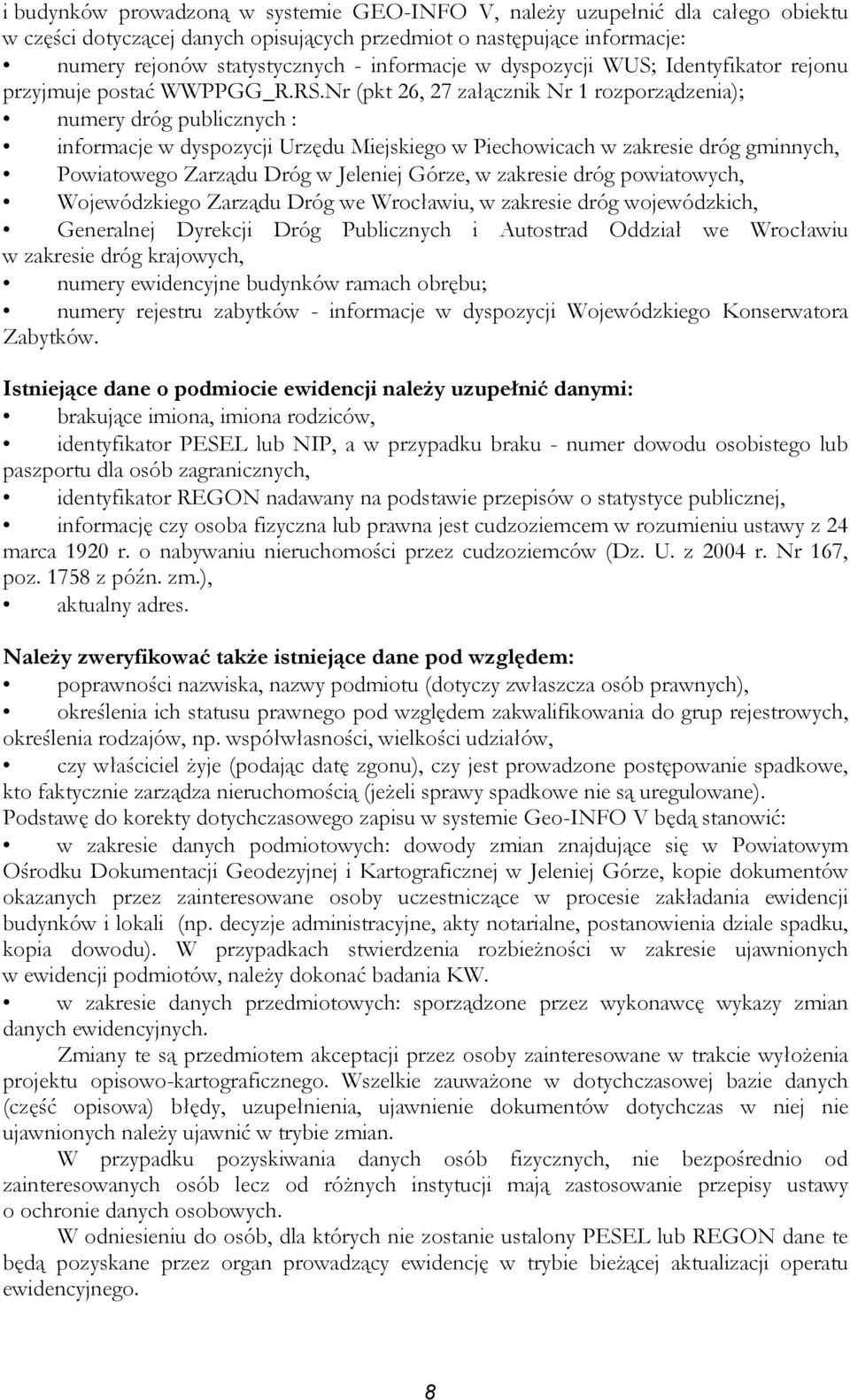 i budynków prowadzoną w systemie GEO-INFO V, należy uzupełnić dla całego obiektu w części dotyczącej danych opisujących przedmiot o następujące informacje:

• numery rejonów statystycznych - informacje w dyspozycji WUS; Identyfikator rejonu przyjmuje postać WWPPGG_R.RS.Nr (pkt 26, 27 załącznik Nr 1 rozporządzenia);

• numery dróg publicznych :

• informacje w dyspozycji Urzędu Miejskiego w Piechowicach w zakresie dróg gminnych,

• Powiatowego Zarządu Dróg w Jeleniej Górze, w zakresie dróg powiatowych,

• Wojewódzkiego Zarządu Dróg we Wrocławiu, w zakresie dróg wojewódzkich,

• Generalnej Dyrekcji Dróg Publicznych i Autostrad Oddział we Wrocławiu w zakresie dróg krajowych,

• numery ewidencyjne budynków ramach obrębu;

• numery rejestru zabytków - informacje w dyspozycji Wojewódzkiego Konserwatora Zabytków.

Istniejące dane o podmiocie ewidencji należy uzupełnić danymi:

• brakujące imiona, imiona rodziców,

• identyfikator PESEL lub NIP, a w przypadku braku - numer dowodu osobistego lub paszportu dla osób zagranicznych,

• identyfikator REGON nadawany na podstawie przepisów o statystyce publicznej,

• informację czy osoba fizyczna lub prawna jest cudzoziemcem w rozumieniu ustawy z 24 marca 1920 r. o nabywaniu nieruchomości przez cudzoziemców (Dz. U. z 2004 r. Nr 167, poz. 1758 z późn. zm.),

• aktualny adres.

Należy zweryfikować także istniejące dane pod względem:

• poprawności nazwiska, nazwy podmiotu (dotyczy zwłaszcza osób prawnych),

• określenia ich statusu prawnego pod względem zakwalifikowania do grup rejestrowych, określenia rodzajów, np. współwłasności, wielkości udziałów,

• czy właściciel żyje (podając datę zgonu), czy jest prowadzone postępowanie spadkowe, kto faktycznie zarządza nieruchomością (jeżeli sprawy spadkowe nie są uregulowane).

Podstawę do korekty dotychczasowego zapisu w systemie Geo-INFO V będą stanowić:

• w zakresie danych podmiotowych: dowody zmian znajdujące się w Powiatowym Ośrodku Dokumentacji Geodezyjnej i Kartograficznej w Jeleniej Górze, kopie dokumentów okazanych przez zainteresowane osoby uczestniczące w procesie zakładania ewidencji budynków i lokali (np. decyzje administracyjne, akty notarialne, postanowienia dziale spadku, kopia dowodu). W przypadkach stwierdzenia rozbieżności w zakresie ujawnionych w ewidencji podmiotów, należy dokonać badania KW.

• w zakresie danych przedmiotowych: sporządzone przez wykonawcę wykazy zmian danych ewidencyjnych.

Zmiany te są przedmiotem akceptacji przez osoby zainteresowane w trakcie wyłożenia projektu opisowo-kartograficznego. Wszelkie zauważone w dotychczasowej bazie danych (część opisowa) błędy, uzupełnienia, ujawnienie dokumentów dotychczas w niej nie ujawnionych należy ujawnić w trybie zmian.

W przypadku pozyskiwania danych osób fizycznych, nie bezpośrednio od zainteresowanych osób lecz od różnych instytucji mają zastosowanie przepisy ustawy o ochronie danych osobowych.

W odniesieniu do osób, dla których nie zostanie ustalony PESEL lub REGON dane te będą pozyskane przez organ prowadzący ewidencję w trybie bieżącej aktualizacji operatu ewidencyjnego.

8